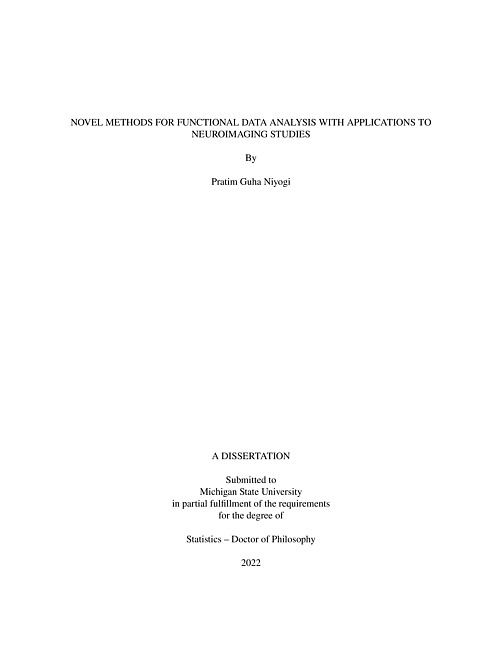 NOVEL METHODS FOR FUNCTIONAL DATA ANALYSIS WITH APPLICATIONS TO NEUROIMAGING STUDIES

By

Pratim Guha Niyogi

A DISSERTATION

Submitted to
Michigan State University
in partial fulfillment of the requirements
for the degree of

Statistics – Doctor of Philosophy

2022